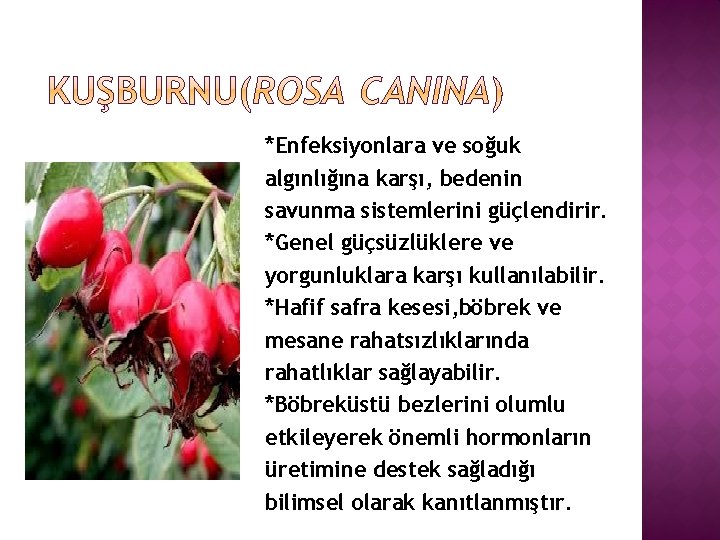 KUŞBURNU(ROSA CANINA)

*Enfeksiyonlara ve soğuk algınlığına karşı, bedenin savunma sistemlerini güçlendirir.
*Genel güçsüzlüklere ve yorgunluklara karşı kullanılabilir.
*Hafif safra kesesi,böbrek ve mesane rahatsızlıklarında rahatlıklar sağlayabilir.
*Böbreküstü bezlerini olumlu etkileyerek önemli hormonların üretimine destek sağladığı bilimsel olarak kanıtlanmıştır.